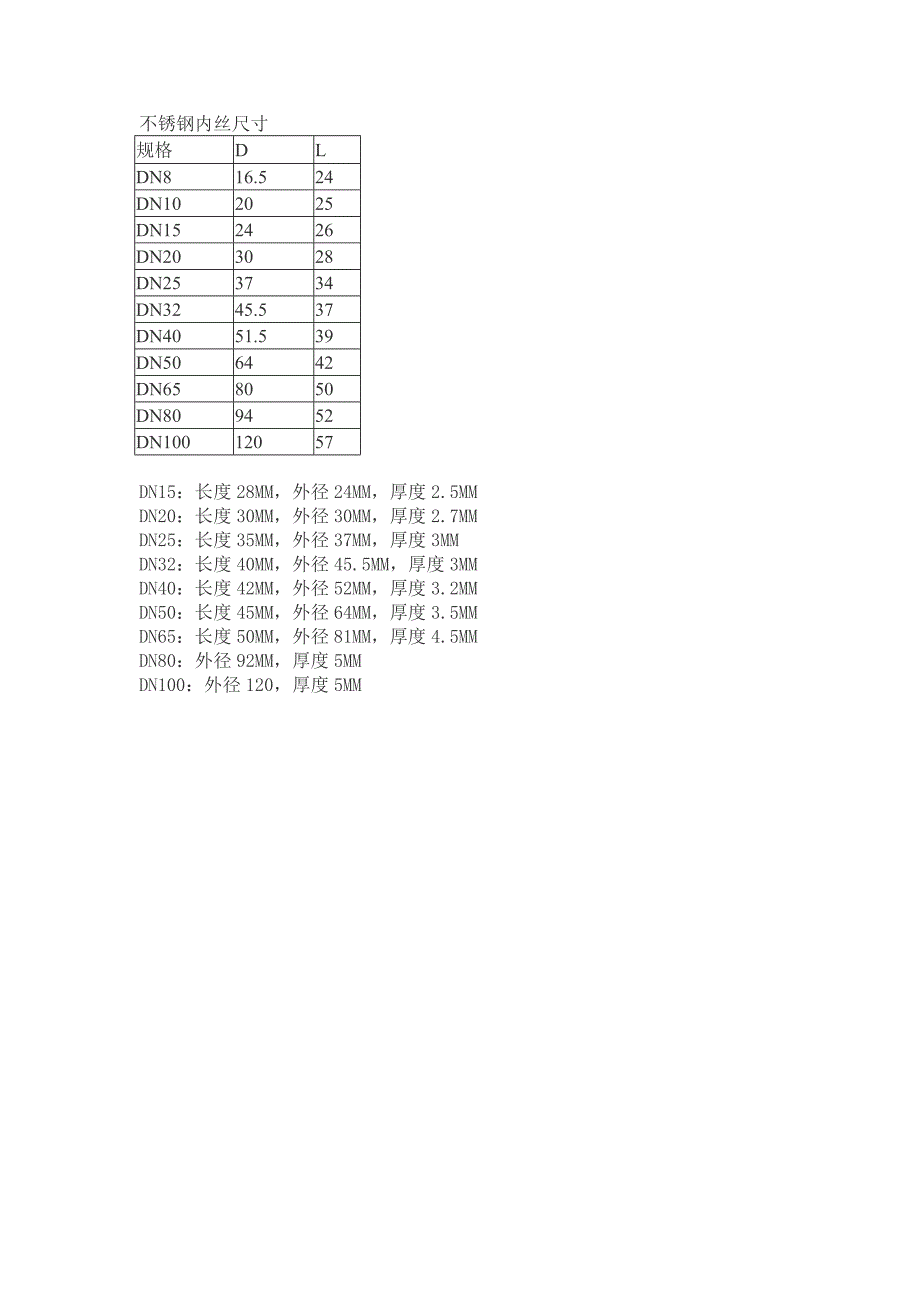 不锈钢内丝尺寸

| 规格 | D | L |
|---|---|---|
| DN8 | 16.5 | 24 |
| DN10 | 20 | 25 |
| DN15 | 24 | 26 |
| DN20 | 30 | 28 |
| DN25 | 37 | 34 |
| DN32 | 45.5 | 37 |
| DN40 | 51.5 | 39 |
| DN50 | 64 | 42 |
| DN65 | 80 | 50 |
| DN80 | 94 | 52 |
| DN100 | 120 | 57 |

DN15：长度 28MM，外径 24MM，厚度 2.5MM
DN20：长度 30MM，外径 30MM，厚度 2.7MM
DN25：长度 35MM，外径 37MM，厚度 3MM
DN32：长度 40MM，外径 45.5MM，厚度 3MM
DN40：长度 42MM，外径 52MM，厚度 3.2MM
DN50：长度 45MM，外径 64MM，厚度 3.5MM
DN65：长度 50MM，外径 81MM，厚度 4.5MM
DN80：外径 92MM，厚度 5MM
DN100：外径 120，厚度 5MM